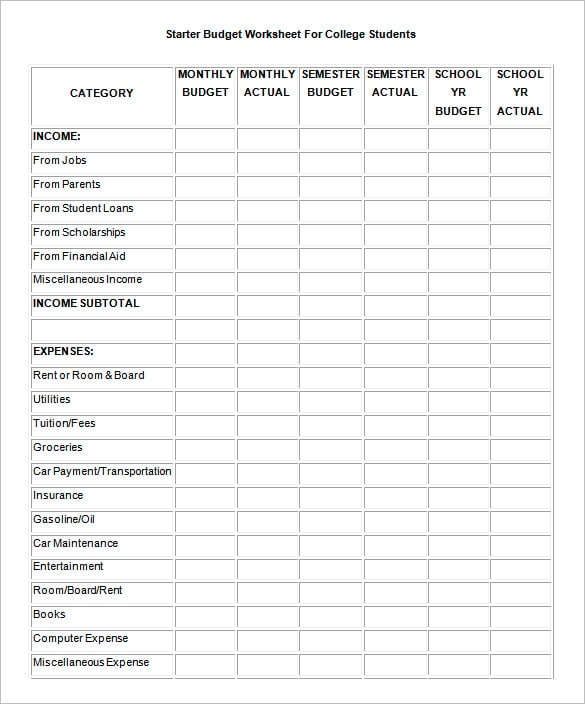 Starter Budget Worksheet For College Students

| CATEGORY | MONTHLY BUDGET | MONTHLY ACTUAL | SEMESTER BUDGET | SEMESTER ACTUAL | SCHOOL YR BUDGET | SCHOOL YR ACTUAL |
|---|---|---|---|---|---|---|
| INCOME: | | | | | | |
| From Jobs | | | | | | |
| From Parents | | | | | | |
| From Student Loans | | | | | | |
| From Scholarships | | | | | | |
| From Financial Aid | | | | | | |
| Miscellaneous Income | | | | | | |
| INCOME SUBTOTAL | | | | | | |
| | | | | | | |
| EXPENSES: | | | | | | |
| Rent or Room & Board | | | | | | |
| Utilities | | | | | | |
| Tuition/Fees | | | | | | |
| Groceries | | | | | | |
| Car Payment/Transportation | | | | | | |
| Insurance | | | | | | |
| Gasoline/Oil | | | | | | |
| Car Maintenance | | | | | | |
| Entertainment | | | | | | |
| Room/Board/Rent | | | | | | |
| Books | | | | | | |
| Computer Expense | | | | | | |
| Miscellaneous Expense | | | | | | |